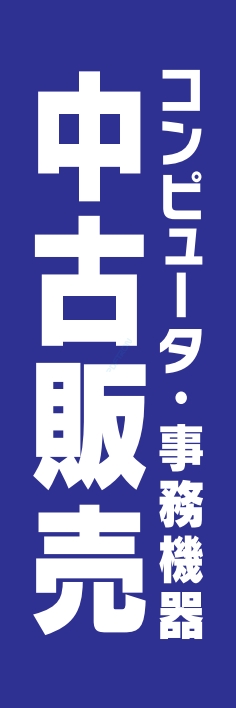 コンピュータ・事務機器
中古販売